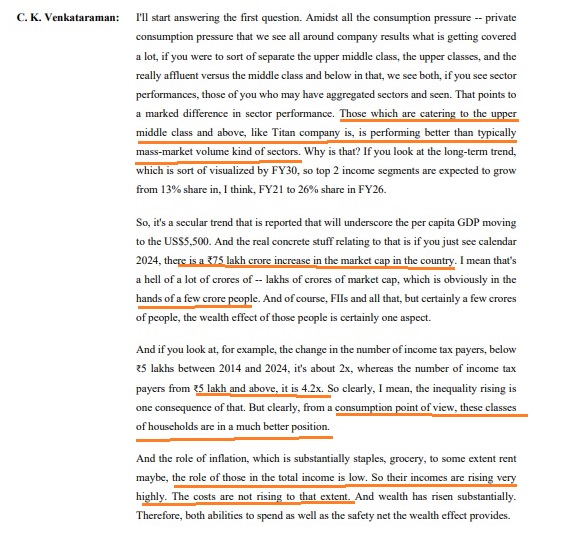 C. K. Venkataraman: I'll start answering the first question. Amidst all the consumption pressure -- private consumption pressure that we see all around company results what is getting covered a lot, if you were to sort of separate the upper middle class, the upper classes, and the really affluent versus the middle class and below in that, we see both, if you see sector performances, those of you who may have aggregated sectors and seen. That points to a marked difference in sector performance. Those which are catering to the upper middle class and above, like Titan company is, is performing better than typically mass-market volume kind of sectors. Why is that? If you look at the long-term trend, which is sort of visualized by FY30, so top 2 income segments are expected to grow from 13% share in, I think, FY21 to 26% share in FY26.

So, it's a secular trend that is reported that will underscore the per capita GDP moving to the US$5,500. And the real concrete stuff relating to that is if you just see calendar 2024, there is a ₹75 lakh crore increase in the market cap in the country. I mean that's a hell of a lot of crores of -- lakhs of crores of market cap, which is obviously in the hands of a few crore people. And of course, FIIs and all that, but certainly a few crores of people, the wealth effect of those people is certainly one aspect.

And if you look at, for example, the change in the number of income tax payers, below ₹5 lakhs between 2014 and 2024, it's about 2x, whereas the number of income tax payers from ₹5 lakh and above, it is 4.2x. So clearly, I mean, the inequality rising is one consequence of that. But clearly, from a consumption point of view, these classes of households are in a much better position.

And the role of inflation, which is substantially staples, grocery, to some extent rent maybe, the role of those in the total income is low. So their incomes are rising very highly. The costs are not rising to that extent. And wealth has risen substantially. Therefore, both abilities to spend as well as the safety net the wealth effect provides.